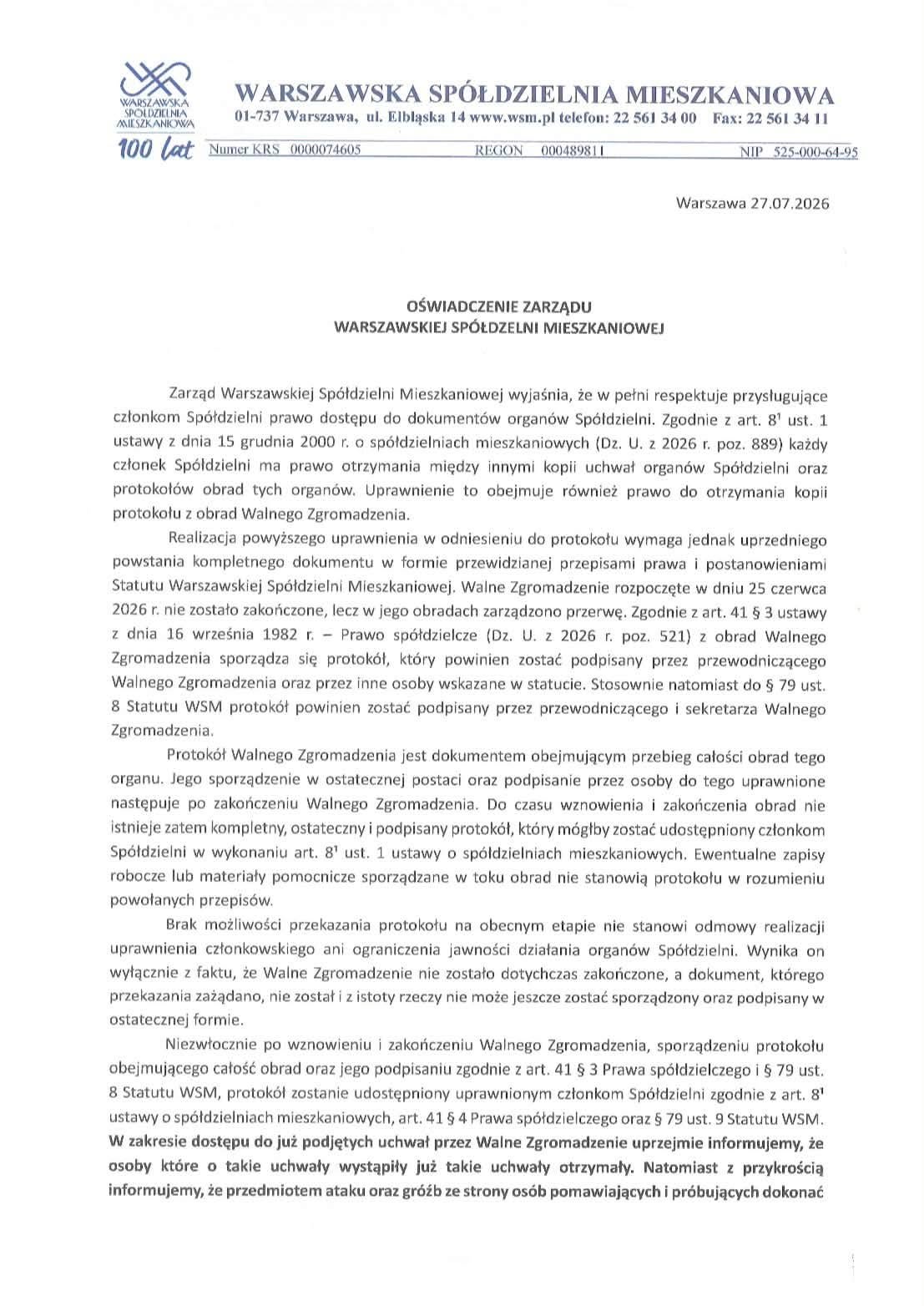 WARSZAWSKA SPÓŁDZIELNIA MIESZKANIOWA
100 lat

WARSZAWSKA SPÓŁDZIELNIA MIESZKANIOWA
01-737 Warszawa, ul. Elbląska 14 www.wsm.pl telefon: 22 561 34 00 Fax: 22 561 34 11
Numer KRS 0000074605 REGON 000489811 NIP 525-000-64-95

Warszawa 27.07.2026

OŚWIADCZENIE ZARZĄDU
WARSZAWSKIEJ SPÓŁDZELNI MIESZKANIOWEJ

Zarząd Warszawskiej Spółdzielni Mieszkaniowej wyjaśnia, że w pełni respektuje przysługujące członkom Spółdzielni prawo dostępu do dokumentów organów Spółdzielni. Zgodnie z art. $8^1$ ust. 1 ustawy z dnia 15 grudnia 2000 r. o spółdzielniach mieszkaniowych (Dz. U. z 2026 r. poz. 889) każdy członek Spółdzielni ma prawo otrzymania między innymi kopii uchwał organów Spółdzielni oraz protokołów obrad tych organów. Uprawnienie to obejmuje również prawo do otrzymania kopii protokołu z obrad Walnego Zgromadzenia.

Realizacja powyższego uprawnienia w odniesieniu do protokołu wymaga jednak uprzedniego powstania kompletnego dokumentu w formie przewidzianej przepisami prawa i postanowieniami Statutu Warszawskiej Spółdzielni Mieszkaniowej. Walne Zgromadzenie rozpoczęte w dniu 25 czerwca 2026 r. nie zostało zakończone, lecz w jego obradach zarządzono przerwę. Zgodnie z art. 41 § 3 ustawy z dnia 16 września 1982 r. – Prawo spółdzielcze (Dz. U. z 2026 r. poz. 521) z obrad Walnego Zgromadzenia sporządza się protokół, który powinien zostać podpisany przez przewodniczącego Walnego Zgromadzenia oraz przez inne osoby wskazane w statucie. Stosownie natomiast do § 79 ust. 8 Statutu WSM protokół powinien zostać podpisany przez przewodniczącego i sekretarza Walnego Zgromadzenia.

Protokół Walnego Zgromadzenia jest dokumentem obejmującym przebieg całości obrad tego organu. Jego sporządzenie w ostatecznej postaci oraz podpisanie przez osoby do tego uprawnione następuje po zakończeniu Walnego Zgromadzenia. Do czasu wznowienia i zakończenia obrad nie istnieje zatem kompletny, ostateczny i podpisany protokół, który mógłby zostać udostępniony członkom Spółdzielni w wykonaniu art. $8^1$ ust. 1 ustawy o spółdzielniach mieszkaniowych. Ewentualne zapisy robocze lub materiały pomocnicze sporządzane w toku obrad nie stanowią protokołu w rozumieniu powołanych przepisów.

Brak możliwości przekazania protokołu na obecnym etapie nie stanowi odmowy realizacji uprawnienia członkowskiego ani ograniczenia jawności działania organów Spółdzielni. Wynika on wyłącznie z faktu, że Walne Zgromadzenie nie zostało dotychczas zakończone, a dokument, którego przekazania zażądano, nie został i z istoty rzeczy nie może jeszcze zostać sporządzony oraz podpisany w ostatecznej formie.

Niezwłocznie po wznowieniu i zakończeniu Walnego Zgromadzenia, sporządzeniu protokołu obejmującego całość obrad oraz jego podpisaniu zgodnie z art. 41 § 3 Prawa spółdzielczego i § 79 ust. 8 Statutu WSM, protokół zostanie udostępniony uprawnionym członkom Spółdzielni zgodnie z art. $8^1$ ustawy o spółdzielniach mieszkaniowych, art. 41 § 4 Prawa spółdzielczego oraz § 79 ust. 9 Statutu WSM. W zakresie dostępu do już podjętych uchwał przez Walne Zgromadzenie uprzejmie informujemy, że osoby które o takie uchwały wystąpiły już takie uchwały otrzymały. Natomiast z przykrością informujemy, że przedmiotem ataku oraz gróźb ze strony osób pomawiających i próbujących dokonać